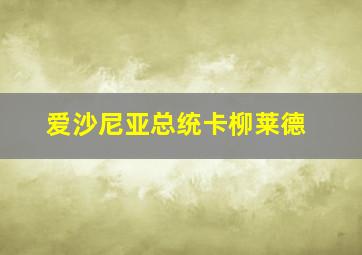 爱沙尼亚总统卡柳莱德